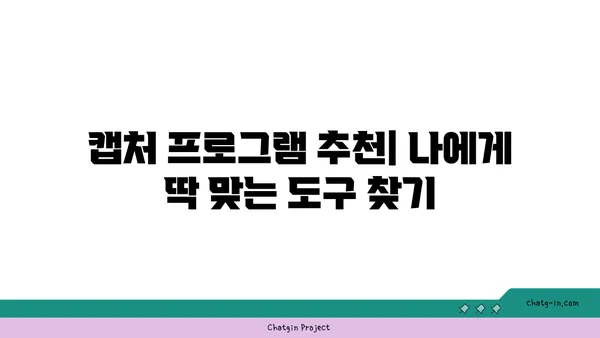 캡처 프로그램 추천| 나에게 딱 맞는 도구 찾기

chatg-in.com

Chatgin Project